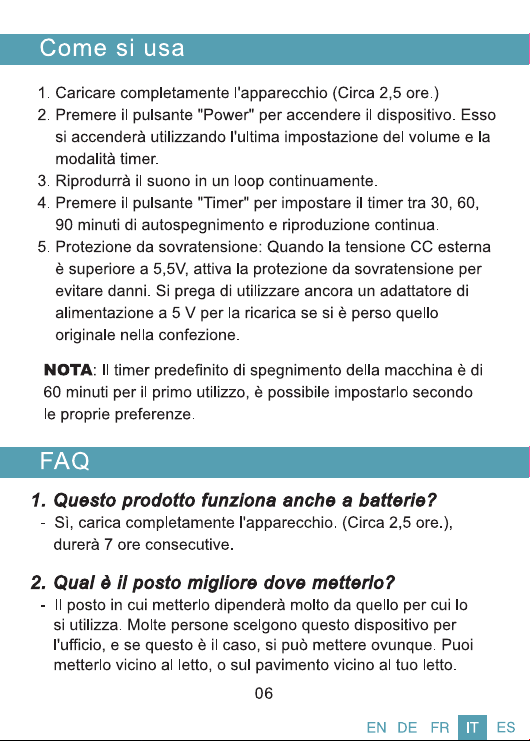 Come si usa

1. Caricare completamente l'apparecchio (Circa 2,5 ore.)
2. Premere il pulsante "Power" per accendere il dispositivo. Esso si accenderà utilizzando l'ultima impostazione del volume e la modalità timer.
3. Riprodurrà il suono in un loop continuamente.
4. Premere il pulsante "Timer" per impostare il timer tra 30, 60, 90 minuti di autospegnimento e riproduzione continua.
5. Protezione da sovratensione: Quando la tensione CC esterna è superiore a 5,5V, attiva la protezione da sovratensione per evitare danni. Si prega di utilizzare ancora un adattatore di alimentazione a 5 V per la ricarica se si è perso quello originale nella confezione.

NOTA: Il timer predefinito di spegnimento della macchina è di 60 minuti per il primo utilizzo, è possibile impostarlo secondo le proprie preferenze.

FAQ

1. Questo prodotto funziona anche a batterie?
- Sì, carica completamente l'apparecchio. (Circa 2,5 ore.), durerà 7 ore consecutive.

2. Qual è il posto migliore dove metterlo?
- Il posto in cui metterlo dipenderà molto da quello per cui lo si utilizza. Molte persone scelgono questo dispositivo per l'ufficio, e se questo è il caso, si può mettere ovunque. Puoi metterlo vicino al letto, o sul pavimento vicino al tuo letto.

06

EN DE FR IT ES